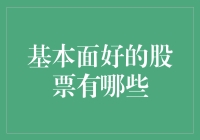 基本面好的股票有哪些